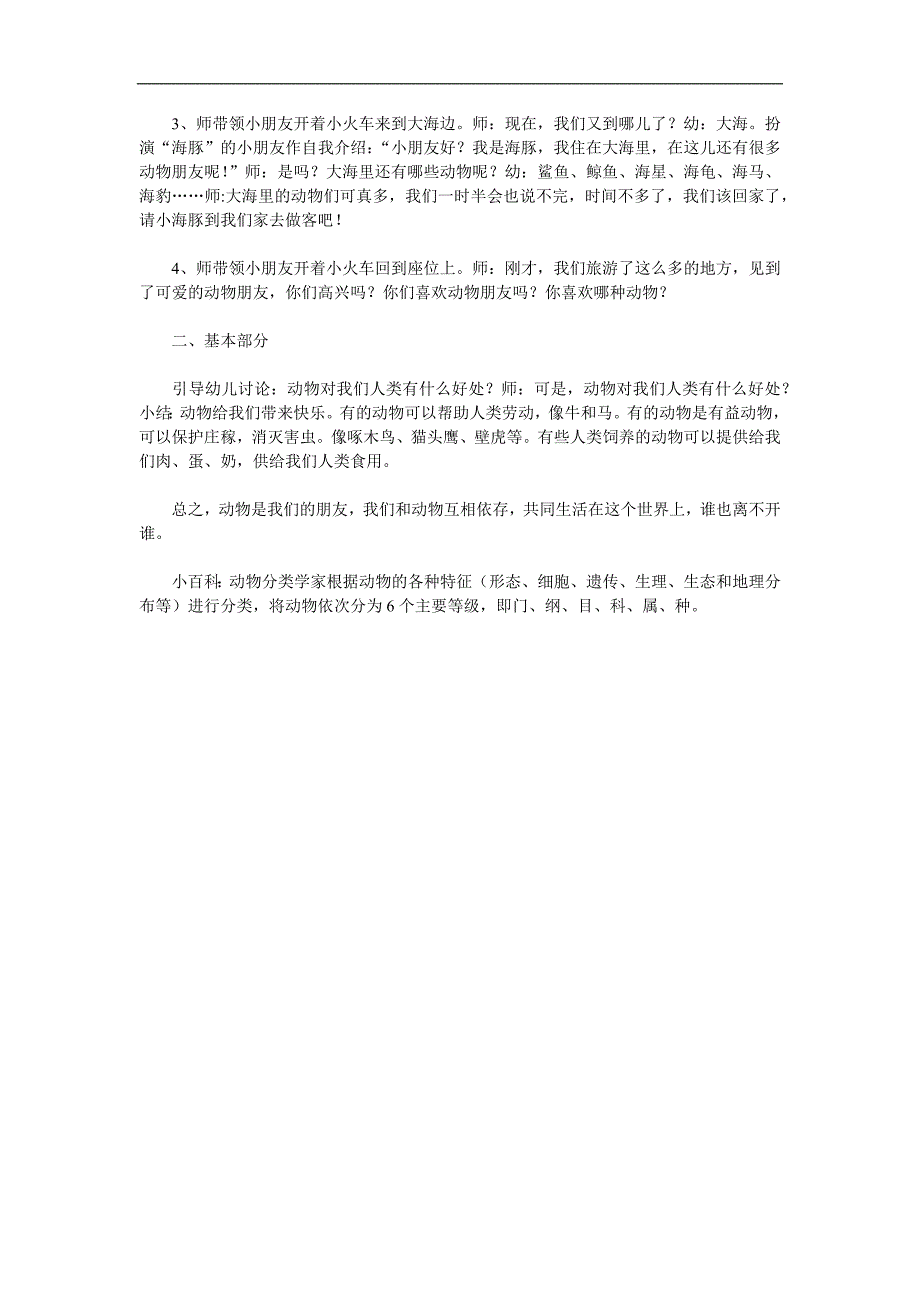 3、师带领小朋友开着小火车来到大海边。师：现在，我们又到哪儿了？幼：大海。扮演“海豚”的小朋友作自我介绍：“小朋友好？我是海豚，我住在大海里，在这儿还有很多动物朋友呢！”师：是吗？大海里还有哪些动物呢？幼：鲨鱼、鲸鱼、海星、海龟、海马、海豹……师:大海里的动物们可真多，我们一时半会也说不完，时间不多了，我们该回家了，请小海豚到我们家去做客吧！

4、师带领小朋友开着小火车回到座位上。师：刚才，我们旅游了这么多的地方，见到了可爱的动物朋友，你们高兴吗？你们喜欢动物朋友吗？你喜欢哪种动物？

二、基本部分

引导幼儿讨论：动物对我们人类有什么好处？师：可是，动物对我们人类有什么好处？小结:动物给我们带来快乐。有的动物可以帮助人类劳动，像牛和马。有的动物是有益动物，可以保护庄稼，消灭害虫。像啄木鸟、猫头鹰、壁虎等。有些人类饲养的动物可以提供给我们肉、蛋、奶，供给我们人类食用。

总之，动物是我们的朋友，我们和动物互相依存，共同生活在这个世界上，谁也离不开谁。

小百科:动物分类学家根据动物的各种特征（形态、细胞、遗传、生理、生态和地理分布等）进行分类，将动物依次分为6个主要等级，即门、纲、目、科、属、种。